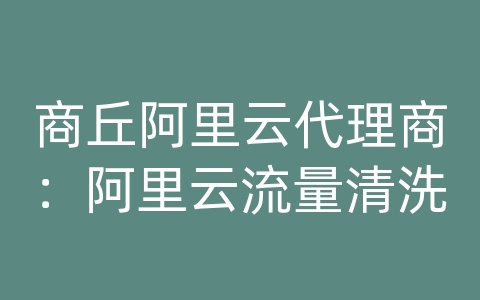 商丘阿里云代理商：阿里云流量清洗